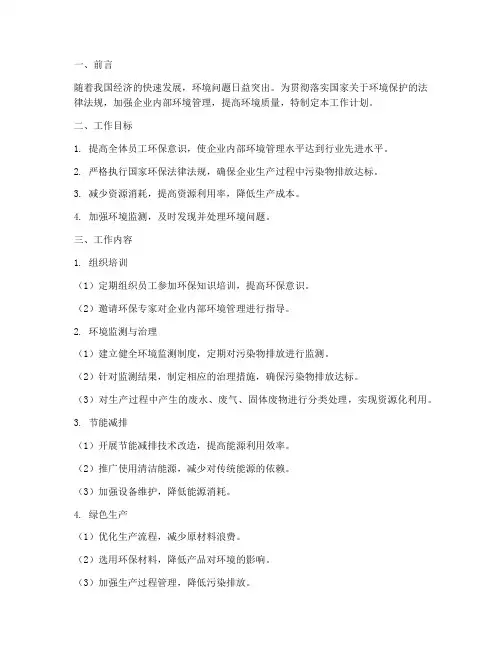 一、前言

随着我国经济的快速发展，环境问题日益突出。为贯彻落实国家关于环境保护的法律法规，加强企业内部环境管理，提高环境质量，特制定本工作计划。

二、工作目标

1. 提高全体员工环保意识，使企业内部环境管理水平达到行业先进水平。

2. 严格执行国家环保法律法规，确保企业生产过程中污染物排放达标。

3. 减少资源消耗，提高资源利用率，降低生产成本。

4. 加强环境监测，及时发现并处理环境问题。

三、工作内容

1. 组织培训

（1）定期组织员工参加环保知识培训，提高环保意识。

（2）邀请环保专家对企业内部环境管理进行指导。

2. 环境监测与治理

（1）建立健全环境监测制度，定期对污染物排放进行监测。

（2）针对监测结果，制定相应的治理措施，确保污染物排放达标。

（3）对生产过程中产生的废水、废气、固体废物进行分类处理，实现资源化利用。

3. 节能减排

（1）开展节能减排技术改造，提高能源利用效率。

（2）推广使用清洁能源，减少对传统能源的依赖。

（3）加强设备维护，降低能源消耗。

4. 绿色生产

（1）优化生产流程，减少原材料浪费。

（2）选用环保材料，降低产品对环境的影响。

（3）加强生产过程管理，降低污染排放。